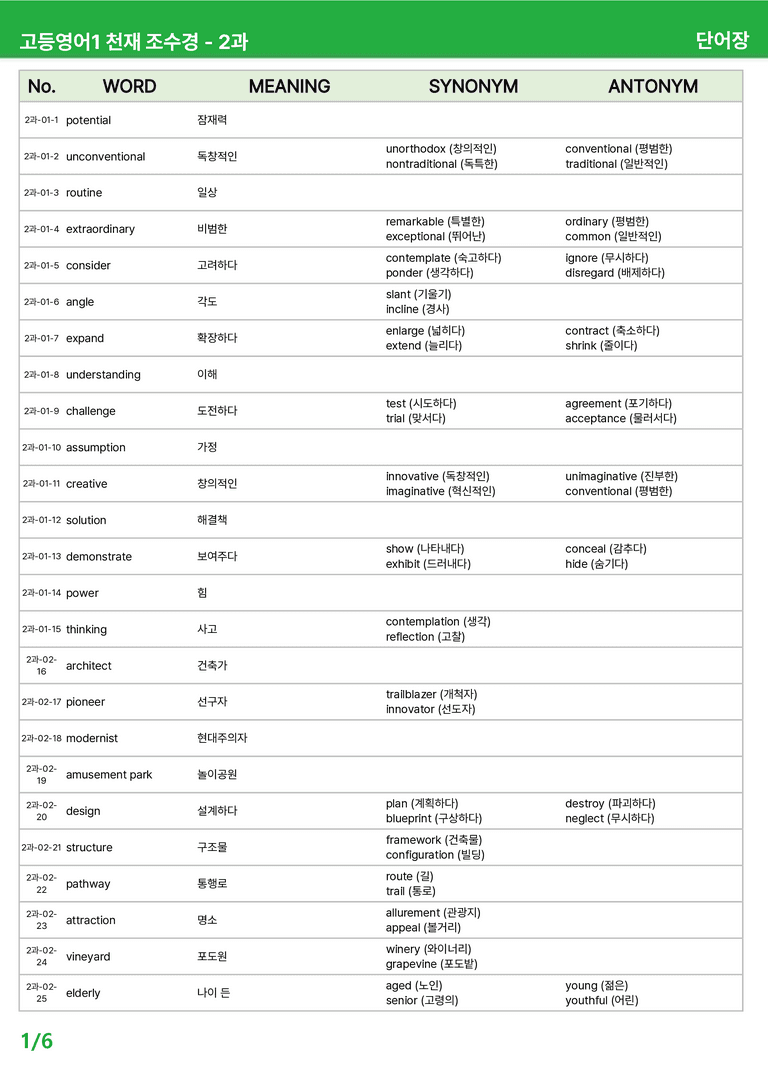 고등영어1 천재 조수경 - 2과

단어장

| No. | WORD | MEANING | SYNONYM | ANTONYM |
|---|---|---|---|---|
| 2과-01-1 | potential | 잠재력 | | |
| 2과-01-2 | unconventional | 독창적인 | unorthodox (창의적인) nontraditional (독특한) | conventional (평범한) traditional (일반적인) |
| 2과-01-3 | routine | 일상 | | |
| 2과-01-4 | extraordinary | 비범한 | remarkable (특별한) exceptional (뛰어난) | ordinary (평범한) common (일반적인) |
| 2과-01-5 | consider | 고려하다 | contemplate (숙고하다) ponder (생각하다) | ignore (무시하다) disregard (배제하다) |
| 2과-01-6 | angle | 각도 | slant (기울기) incline (경사) | |
| 2과-01-7 | expand | 확장하다 | enlarge (넓히다) extend (늘리다) | contract (축소하다) shrink (줄이다) |
| 2과-01-8 | understanding | 이해 | | |
| 2과-01-9 | challenge | 도전하다 | test (시도하다) trial (맞서다) | agreement (포기하다) acceptance (물러서다) |
| 2과-01-10 | assumption | 가정 | | |
| 2과-01-11 | creative | 창의적인 | innovative (독창적인) imaginative (혁신적인) | unimaginative (진부한) conventional (평범한) |
| 2과-01-12 | solution | 해결책 | | |
| 2과-01-13 | demonstrate | 보여주다 | show (나타내다) exhibit (드러내다) | conceal (감추다) hide (숨기다) |
| 2과-01-14 | power | 힘 | | |
| 2과-01-15 | thinking | 사고 | contemplation (생각) reflection (고찰) | |
| 2과-02-16 | architect | 건축가 | | |
| 2과-02-17 | pioneer | 선구자 | trailblazer (개척자) innovator (선도자) | |
| 2과-02-18 | modernist | 현대주의자 | | |
| 2과-02-19 | amusement park | 놀이공원 | | |
| 2과-02-20 | design | 설계하다 | plan (계획하다) blueprint (구상하다) | destroy (파괴하다) neglect (무시하다) |
| 2과-02-21 | structure | 구조물 | framework (건축물) configuration (빌딩) | |
| 2과-02-22 | pathway | 통행로 | route (길) trail (통로) | |
| 2과-02-23 | attraction | 명소 | allurement (관광지) appeal (볼거리) | |
| 2과-02-24 | vineyard | 포도원 | winery (와이너리) grapevine (포도밭) | |
| 2과-02-25 | elderly | 나이 든 | aged (노인) senior (고령의) | young (젊은) youthful (어린) |

1/6